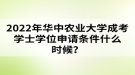 2022年华中农业大学成考学士学位申请条件什么时候?